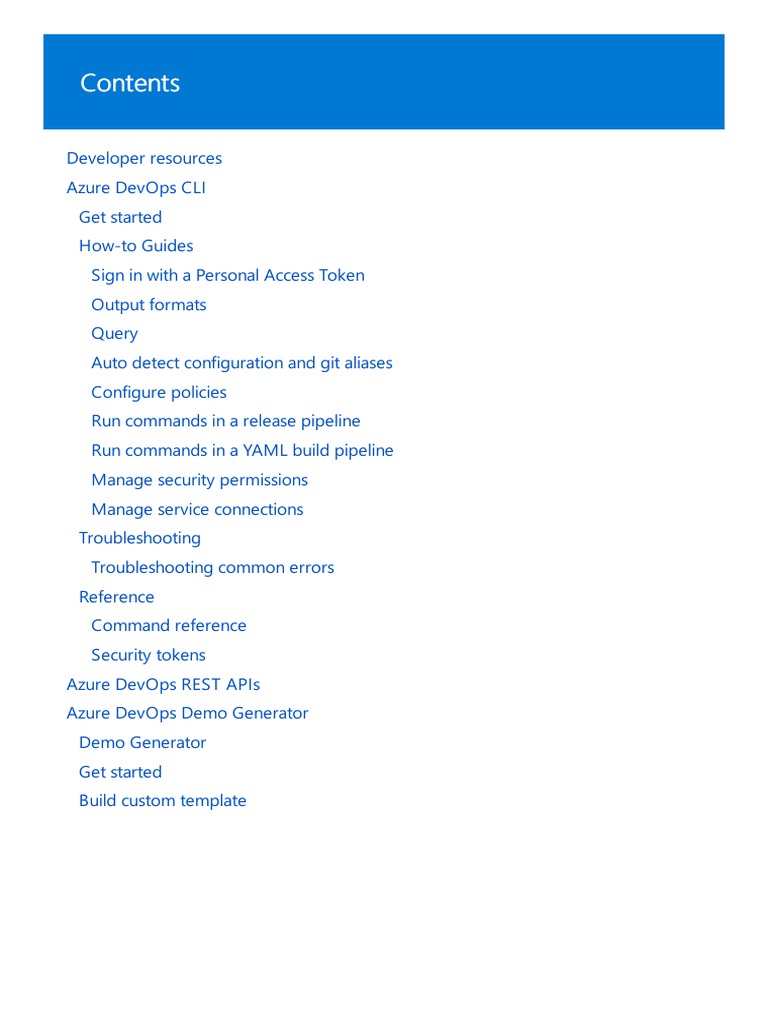 Contents

Developer resources
Azure DevOps CLI
Get started
How-to Guides
Sign in with a Personal Access Token
Output formats
Query
Auto detect configuration and git aliases
Configure policies
Run commands in a release pipeline
Run commands in a YAML build pipeline
Manage security permissions
Manage service connections
Troubleshooting
Troubleshooting common errors
Reference
Command reference
Security tokens
Azure DevOps REST APIs
Azure DevOps Demo Generator
Demo Generator
Get started
Build custom template